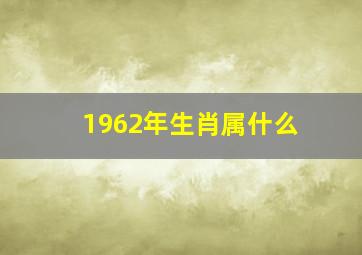 1962年生肖属什么